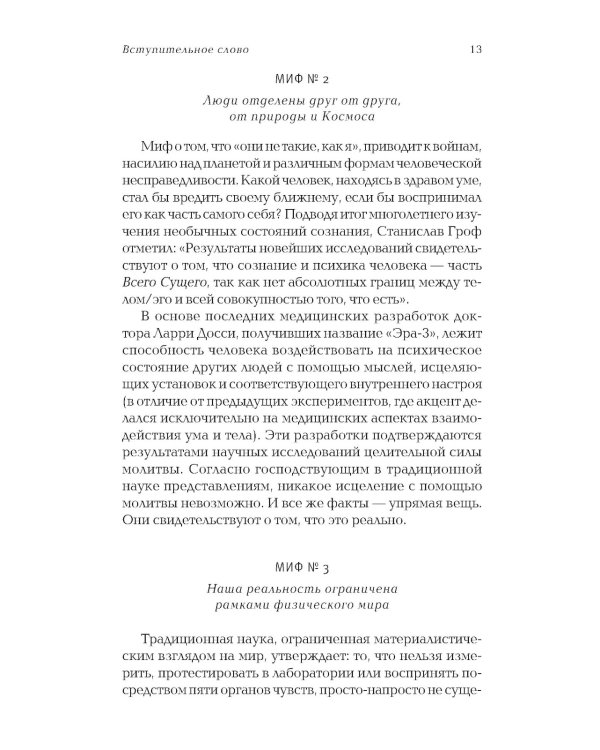 Вступительное слово 13

МИФ № 2

Люди отделены друг от друга, от природы и Космоса

Миф о том, что «они не такие, как я», приводит к войнам, насилию над планетой и различным формам человеческой несправедливости. Какой человек, находясь в здравом уме, стал бы вредить своему ближнему, если бы воспринимал его как часть самого себя? Подводя итог многолетнего изучения необычных состояний сознания, Станислав Гроф отметил: «Результаты новейших исследований свидетельствуют о том, что сознание и психика человека — часть Всего Сущего, так как нет абсолютных границ между телом/эго и всей совокупностью того, что есть».

В основе последних медицинских разработок доктора Ларри Досси, получивших название «Эра-3», лежит способность человека воздействовать на психическое состояние других людей с помощью мыслей, исцеляющих установок и соответствующего внутреннего настроя (в отличие от предыдущих экспериментов, где акцент делался исключительно на медицинских аспектах взаимодействия ума и тела). Эти разработки подтверждаются результатами научных исследований целительной силы молитвы. Согласно господствующим в традиционной науке представлениям, никакое исцеление с помощью молитвы невозможно. И все же факты — упрямая вещь. Они свидетельствуют о том, что это реально.

МИФ № 3

Наша реальность ограничена рамками физического мира

Традиционная наука, ограниченная материалистическим взглядом на мир, утверждает: то, что нельзя измерить, протестировать в лаборатории или воспринять посредством пяти органов чувств, просто-напросто не суще-